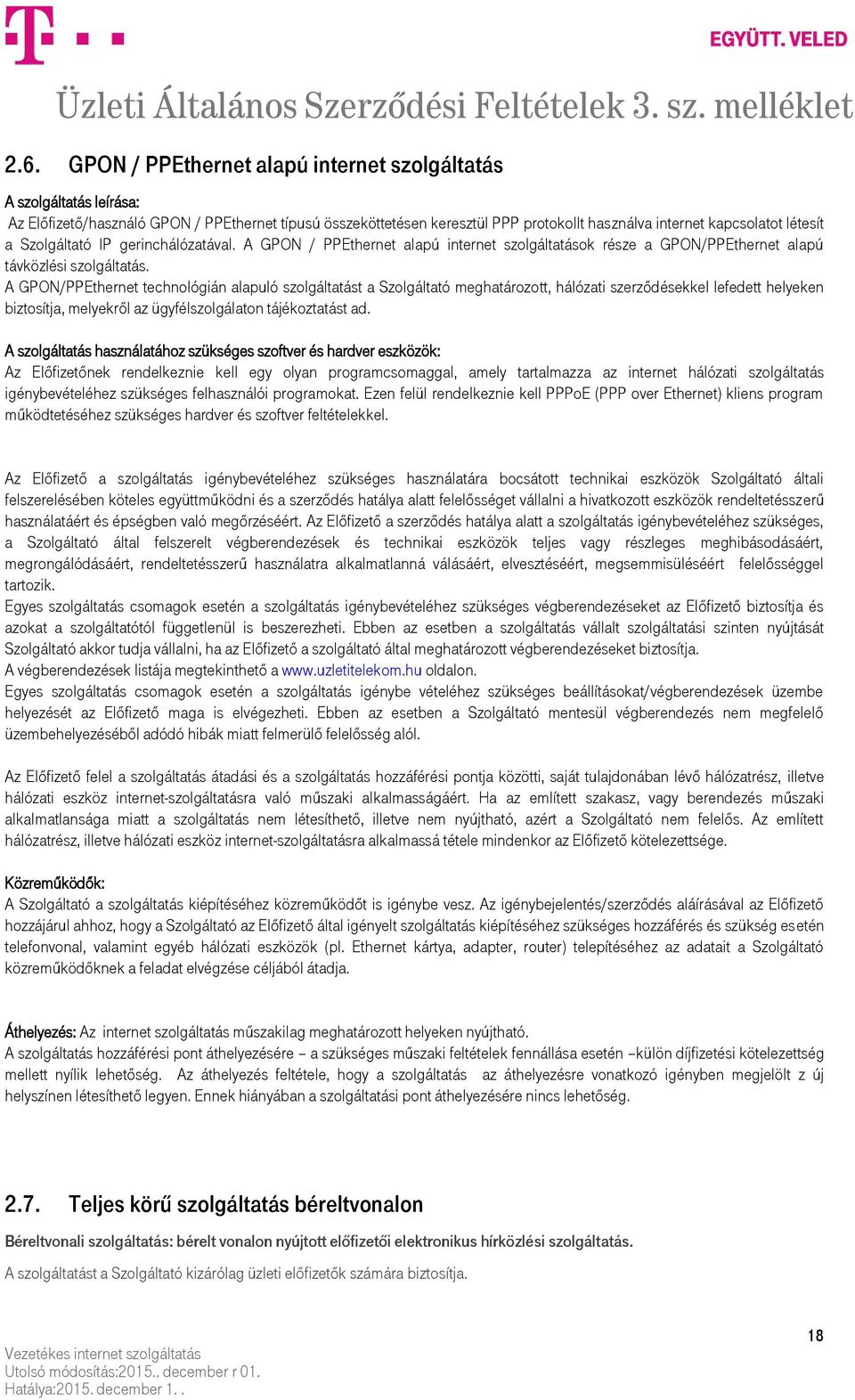 EGYÜTT. VELED

Üzleti Általános Szerződési Feltételek 3. sz. melléklet

2.6. GPON / PPEthernet alapú internet szolgáltatás

A szolgáltatás leírása:
Az Előfizető/használó GPON / PPEthernet típusú összeköttetésen keresztül PPP protokollt használva internet kapcsolatot létesít a Szolgáltató IP gerinchálózatával. A GPON / PPEthernet alapú internet szolgáltatások része a GPON/PPEthernet alapú távközlési szolgáltatás.
A GPON/PPEthernet technológián alapuló szolgáltatást a Szolgáltató meghatározott, hálózati szerződésekkel lefedett helyeken biztosítja, melyekről az ügyfélszolgálaton tájékoztatást ad.

A szolgáltatás használatához szükséges szoftver és hardver eszközök:
Az Előfizetőnek rendelkeznie kell egy olyan programcsomaggal, amely tartalmazza az internet hálózati szolgáltatás igénybevételéhez szükséges felhasználói programokat. Ezen felül rendelkeznie kell PPPoE (PPP over Ethernet) kliens program működtetéséhez szükséges hardver és szoftver feltételekkel.

Az Előfizető a szolgáltatás igénybevételéhez szükséges használatára bocsátott technikai eszközök Szolgáltató általi felszerelésében köteles együttműködni és a szerződés hatálya alatt felelősséget vállalni a hivatkozott eszközök rendeltetésszerű használatáért és épségben való megőrzéséért. Az Előfizető a szerződés hatálya alatt a szolgáltatás igénybevételéhez szükséges, a Szolgáltató által felszerelt végberendezések és technikai eszközök teljes vagy részleges meghibásodásáért, megrongálódásáért, rendeltetésszerű használatra alkalmatlanná válásáért, elvesztéséért, megsemmisüléséért felelősséggel tartozik.
Egyes szolgáltatás csomagok esetén a szolgáltatás igénybevételéhez szükséges végberendezéseket az Előfizető biztosítja és azokat a szolgáltatótól függetlenül is beszerezheti. Ebben az esetben a szolgáltatás vállalt szolgáltatási szinten nyújtását Szolgáltató akkor tudja vállalni, ha az Előfizető a szolgáltató által meghatározott végberendezéseket biztosítja.
A végberendezések listája megtekinthető a www.uzletitelekom.hu oldalon.
Egyes szolgáltatás csomagok esetén a szolgáltatás igénybe vételéhez szükséges beállításokat/végberendezések üzembe helyezését az Előfizető maga is elvégezheti. Ebben az esetben a Szolgáltató mentesül végberendezés nem megfelelő üzembehelyezéséből adódó hibák miatt felmerülő felelősség alól.

Az Előfizető felel a szolgáltatás átadási és a szolgáltatás hozzáférési pontja közötti, saját tulajdonában lévő hálózatrész, illetve hálózati eszköz internet-szolgáltatásra való műszaki alkalmasságáért. Ha az említett szakasz, vagy berendezés műszaki alkalmatlansága miatt a szolgáltatás nem létesíthető, illetve nem nyújtható, azért a Szolgáltató nem felelős. Az említett hálózatrész, illetve hálózati eszköz internet-szolgáltatásra alkalmassá tétele mindenkor az Előfizető kötelezettsége.

Közreműködők:
A Szolgáltató a szolgáltatás kiépítéséhez közreműködőt is igénybe vesz. Az igénybejelentés/szerződés aláírásával az Előfizető hozzájárul ahhoz, hogy a Szolgáltató az Előfizető által igényelt szolgáltatás kiépítéséhez szükséges hozzáférés és szükség esetén telefonvonal, valamint egyéb hálózati eszközök (pl. Ethernet kártya, adapter, router) telepítéséhez az adatait a Szolgáltató közreműködőknek a feladat elvégzése céljából átadja.

Áthelyezés: Az internet szolgáltatás műszakilag meghatározott helyeken nyújtható.
A szolgáltatás hozzáférési pont áthelyezésére – a szükséges műszaki feltételek fennállása esetén –külön díjfizetési kötelezettség mellett nyílik lehetőség. Az áthelyezés feltétele, hogy a szolgáltatás az áthelyezésre vonatkozó igényben megjelölt z új helyszínen létesíthető legyen. Ennek hiányában a szolgáltatási pont áthelyezésére nincs lehetőség.

2.7. Teljes körű szolgáltatás béreltvonalon

Béreltvonali szolgáltatás: bérelt vonalon nyújtott előfizetői elektronikus hírközlési szolgáltatás.

A szolgáltatást a Szolgáltató kizárólag üzleti előfizetők számára biztosítja.

18

Vezetékes internet szolgáltatás
Utolsó módosítás:2015.. december r 01.
Hatálya:2015. december 1. .